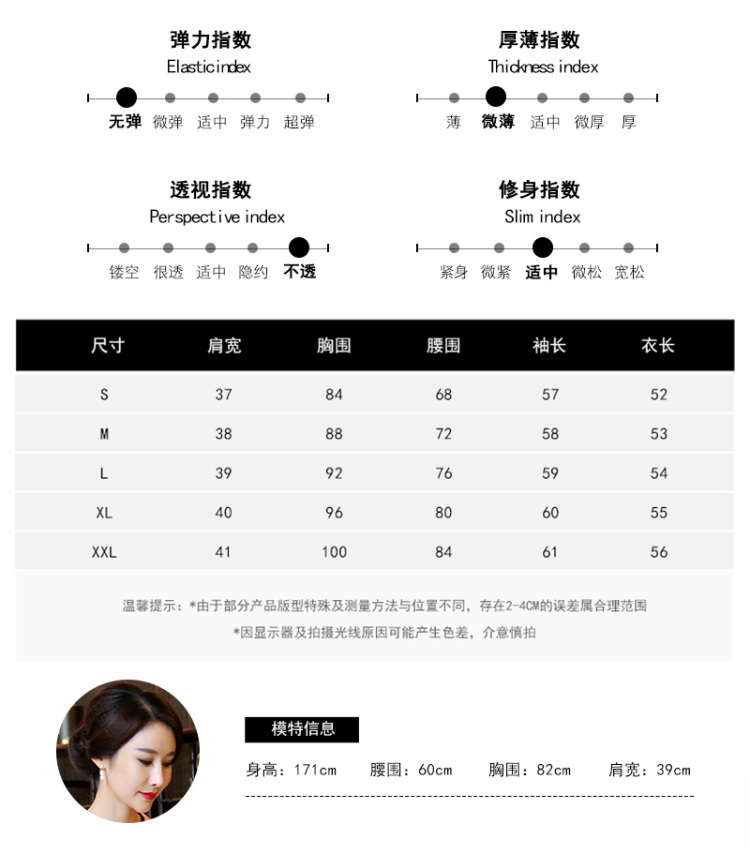 弹力指数
Elasticindex
无弹 微弹 适中 弹力 超弹

厚薄指数
Thickness index
薄 微薄 适中 微厚 厚

透视指数
Perspective index
镂空 很透 适中 隐约 不透

修身指数
Slim index
紧身 微紧 适中 微松 宽松

| 尺寸 | 肩宽 | 胸围 | 腰围 | 袖长 | 衣长 |
|---|---|---|---|---|---|
| S | 37 | 84 | 68 | 57 | 52 |
| M | 38 | 88 | 72 | 58 | 53 |
| L | 39 | 92 | 76 | 59 | 54 |
| XL | 40 | 96 | 80 | 60 | 55 |
| XXL | 41 | 100 | 84 | 61 | 56 |

温馨提示：*由于部分产品版型特殊及测量方法与位置不同，存在2-4CM的误差属合理范围
*因显示器及拍摄光线原因可能产生色差，介意慎拍

模特信息
身高：171cm 腰围：60cm 胸围：82cm 肩宽：39cm